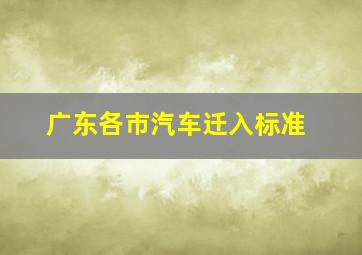 广东各市汽车迁入标准